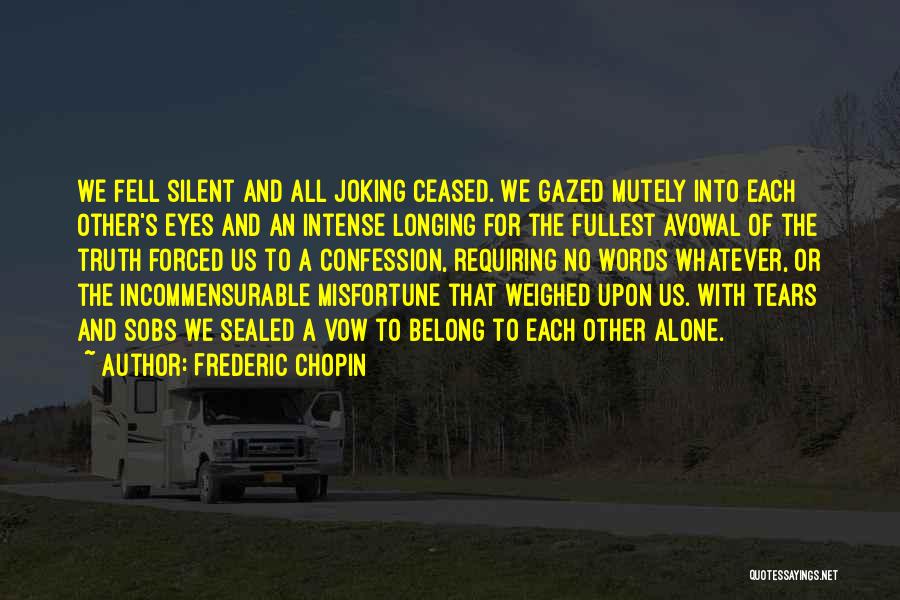 WE FELL SILENT AND ALL JOKING CEASED. WE GAZED MUTELY INTO EACH OTHER'S EYES AND AN INTENSE LONGING FOR THE FULLEST AVOWAL OF THE TRUTH FORCED US TO A CONFESSION, REQUIRING NO WORDS WHATEVER, OR THE INCOMMENSURABLE MISFORTUNE THAT WEIGHED UPON US. WITH TEARS AND SOBS WE SEALED A VOW TO BELONG TO EACH OTHER ALONE.

~ AUTHOR: FREDERIC CHOPIN

QUOTESSAYINGS.NET